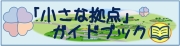 「小さな拠点」
ガイドブック